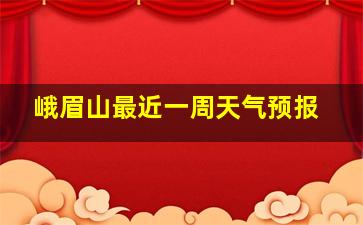 峨眉山最近一周天气预报